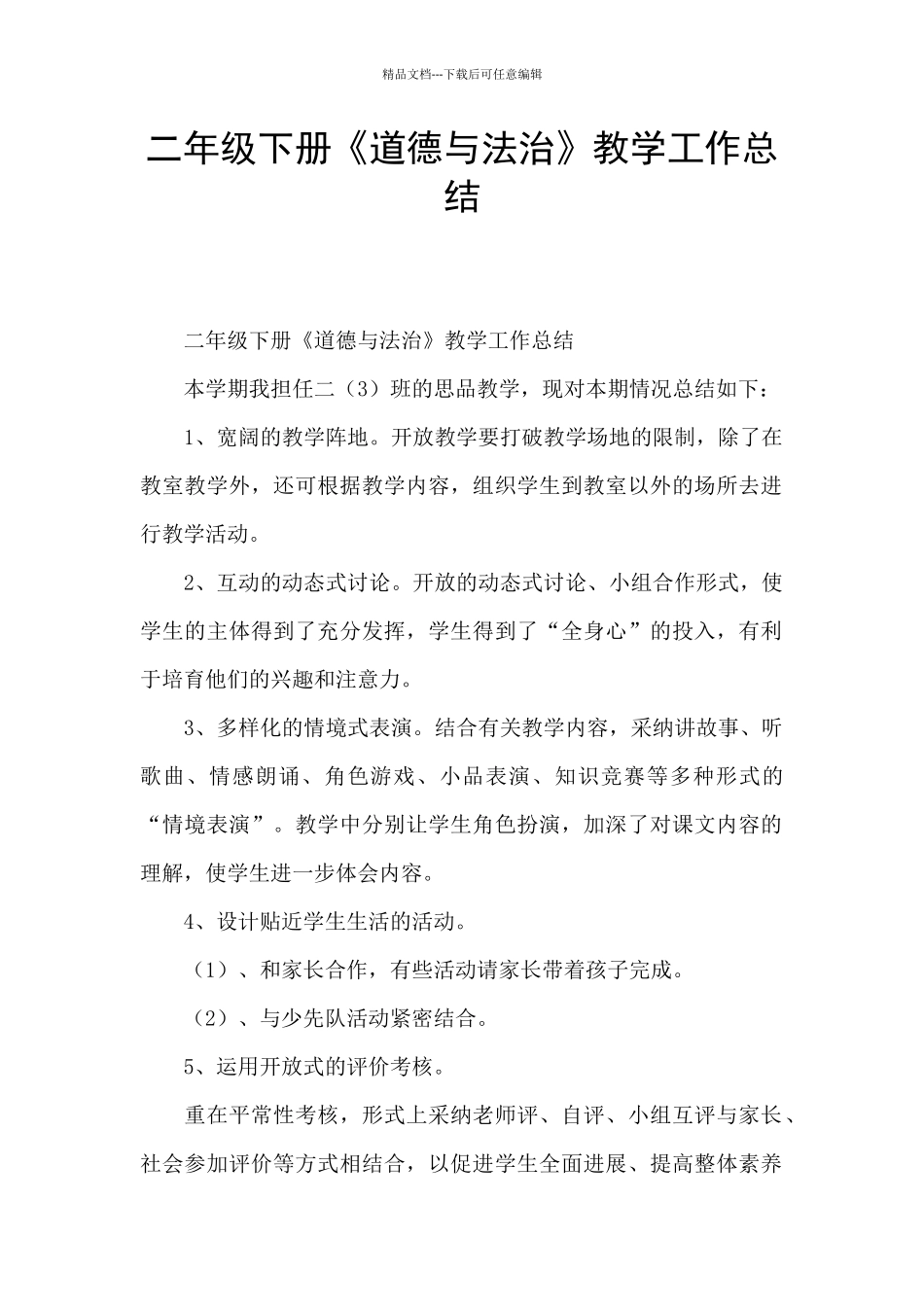 精品文档---下载后可任意编辑

二年级下册《道德与法治》教学工作总结

二年级下册《道德与法治》教学工作总结

本学期我担任二（3）班的思品教学，现对本期情况总结如下：

1、宽阔的教学阵地。开放教学要打破教学场地的限制，除了在教室教学外，还可根据教学内容，组织学生到教室以外的场所去进行教学活动。

2、互动的动态式讨论。开放的动态式讨论、小组合作形式，使学生的主体得到了充分发挥，学生得到了“全身心”的投入，有利于培育他们的兴趣和注意力。

3、多样化的情境式表演。结合有关教学内容，采纳讲故事、听歌曲、情感朗诵、角色游戏、小品表演、知识竞赛等多种形式的“情境表演”。教学中分别让学生角色扮演，加深了对课文内容的理解，使学生进一步体会内容。

4、设计贴近学生生活的活动。

（1）、和家长合作，有些活动请家长带着孩子完成。

（2）、与少先队活动紧密结合。

5、运用开放式的评价考核。

重在平常性考核，形式上采纳老师评、自评、小组互评与家长、社会参加评价等方式相结合，以促进学生全面进展、提高整体素养